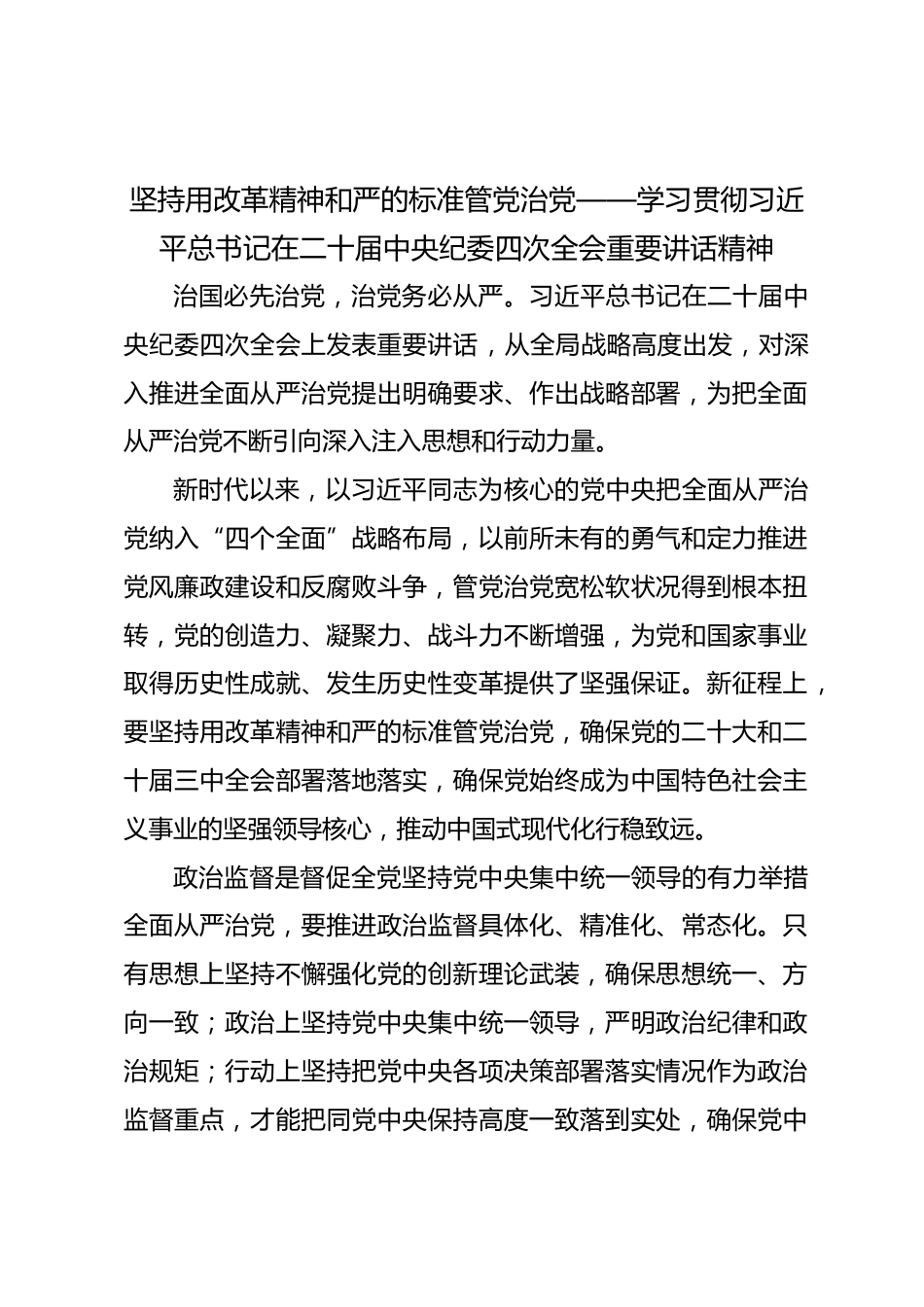 坚持用改革精神和严的标准管党治党——学习贯彻习近平总书记在二十届中央纪委四次全会重要讲话精神

治国必先治党，治党务必从严。习近平总书记在二十届中央纪委四次全会上发表重要讲话，从全局战略高度出发，对深入推进全面从严治党提出明确要求、作出战略部署，为把全面从严治党不断引向深入注入思想和行动力量。

新时代以来，以习近平同志为核心的党中央把全面从严治党纳入“四个全面”战略布局，以前所未有的勇气和定力推进党风廉政建设和反腐败斗争，管党治党宽松软状况得到根本扭转，党的创造力、凝聚力、战斗力不断增强，为党和国家事业取得历史性成就、发生历史性变革提供了坚强保证。新征程上，要坚持用改革精神和严的标准管党治党，确保党的二十大和二十届三中全会部署落地落实，确保党始终成为中国特色社会主义事业的坚强领导核心，推动中国式现代化行稳致远。

政治监督是督促全党坚持党中央集中统一领导的有力举措全面从严治党，要推进政治监督具体化、精准化、常态化。只有思想上坚持不懈强化党的创新理论武装，确保思想统一、方向一致；政治上坚持党中央集中统一领导，严明政治纪律和政治规矩；行动上坚持把党中央各项决策部署落实情况作为政治监督重点，才能把同党中央保持高度一致落到实处，确保党中